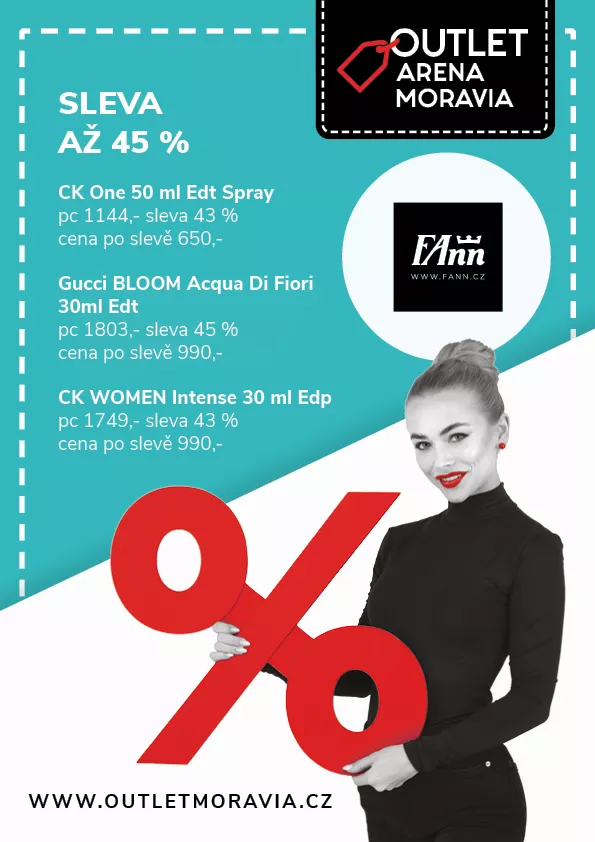 OUTLET ARENA MORAVIA

SLEVA
AŽ 45 %

CK One 50 ml Edt Spray
pc 1144,- sleva 43 %
cena po slevě 650,-

Gucci BLOOM Acqua Di Fiori 30ml Edt
pc 1803,- sleva 45 %
cena po slevě 990,-

CK WOMEN Intense 30 ml Edp
pc 1749,- sleva 43 %
cena po slevě 990,-

FAnn
WWW.FANN.CZ

%

WWW.OUTLETMORAVIA.CZ